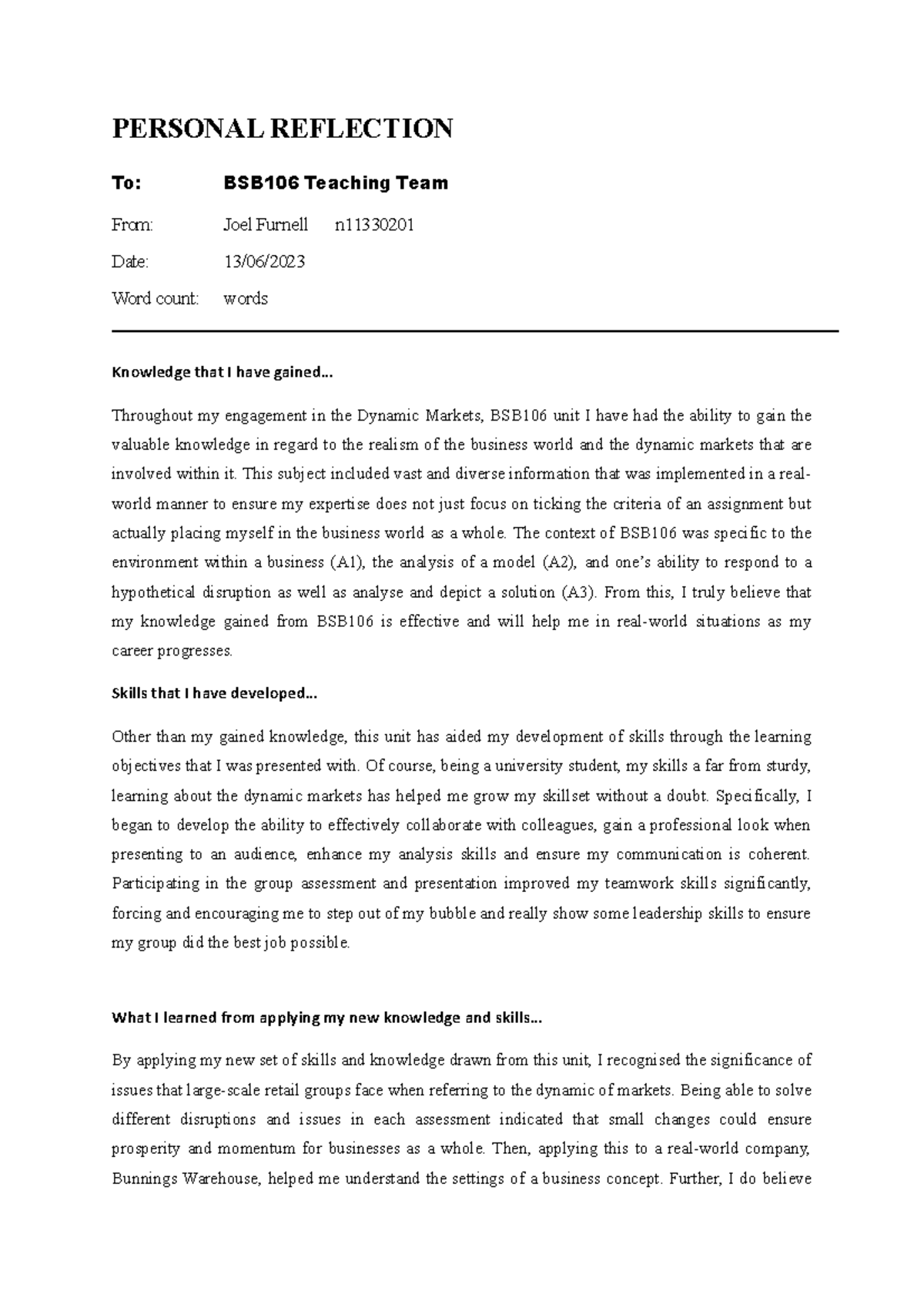 PERSONAL REFLECTION

To: BSB106 Teaching Team

From: Joel Furnell n11330201

Date: 13/06/2023

Word count: words

Knowledge that I have gained…

Throughout my engagement in the Dynamic Markets, BSB106 unit I have had the ability to gain the valuable knowledge in regard to the realism of the business world and the dynamic markets that are involved within it. This subject included vast and diverse information that was implemented in a real-world manner to ensure my expertise does not just focus on ticking the criteria of an assignment but actually placing myself in the business world as a whole. The context of BSB106 was specific to the environment within a business (A1), the analysis of a model (A2), and one's ability to respond to a hypothetical disruption as well as analyse and depict a solution (A3). From this, I truly believe that my knowledge gained from BSB106 is effective and will help me in real-world situations as my career progresses.

Skills that I have developed…

Other than my gained knowledge, this unit has aided my development of skills through the learning objectives that I was presented with. Of course, being a university student, my skills a far from sturdy, learning about the dynamic markets has helped me grow my skillset without a doubt. Specifically, I began to develop the ability to effectively collaborate with colleagues, gain a professional look when presenting to an audience, enhance my analysis skills and ensure my communication is coherent. Participating in the group assessment and presentation improved my teamwork skills significantly, forcing and encouraging me to step out of my bubble and really show some leadership skills to ensure my group did the best job possible.

What I learned from applying my new knowledge and skills…

By applying my new set of skills and knowledge drawn from this unit, I recognised the significance of issues that large-scale retail groups face when referring to the dynamic of markets. Being able to solve different disruptions and issues in each assessment indicated that small changes could ensure prosperity and momentum for businesses as a whole. Then, applying this to a real-world company, Bunnings Warehouse, helped me understand the settings of a business concept. Further, I do believe